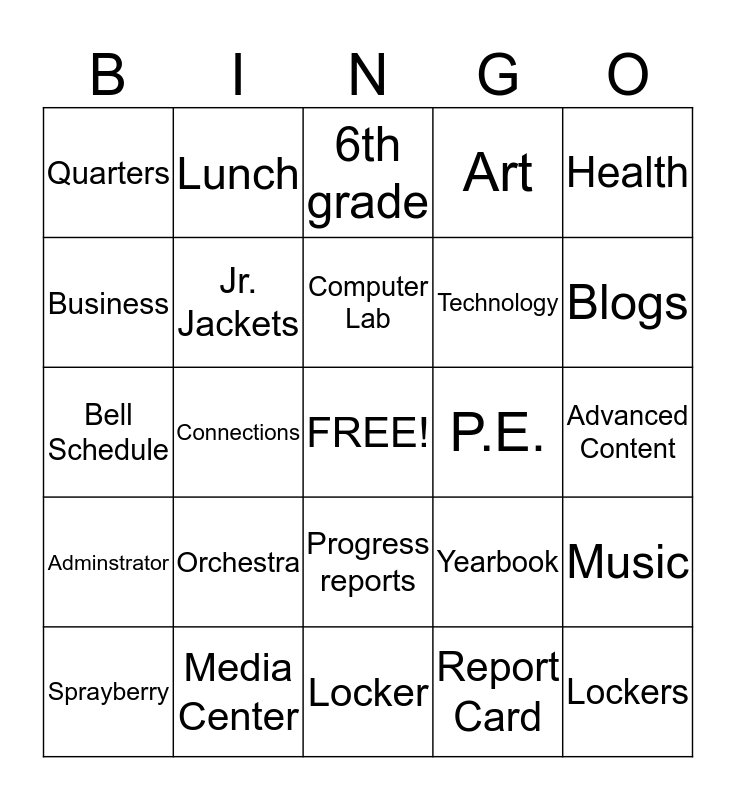 | B | I | N | G | O |
|---|---|---|---|---|
| Quarters | Lunch | 6th grade | Art | Health |
| Business | Jr. Jackets | Computer Lab | Technology | Blogs |
| Bell Schedule | Connections | FREE! | P.E. | Advanced Content |
| Adminstrator | Orchestra | Progress reports | Yearbook | Music |
| Sprayberry | Media Center | Locker | Report Card | Lockers |